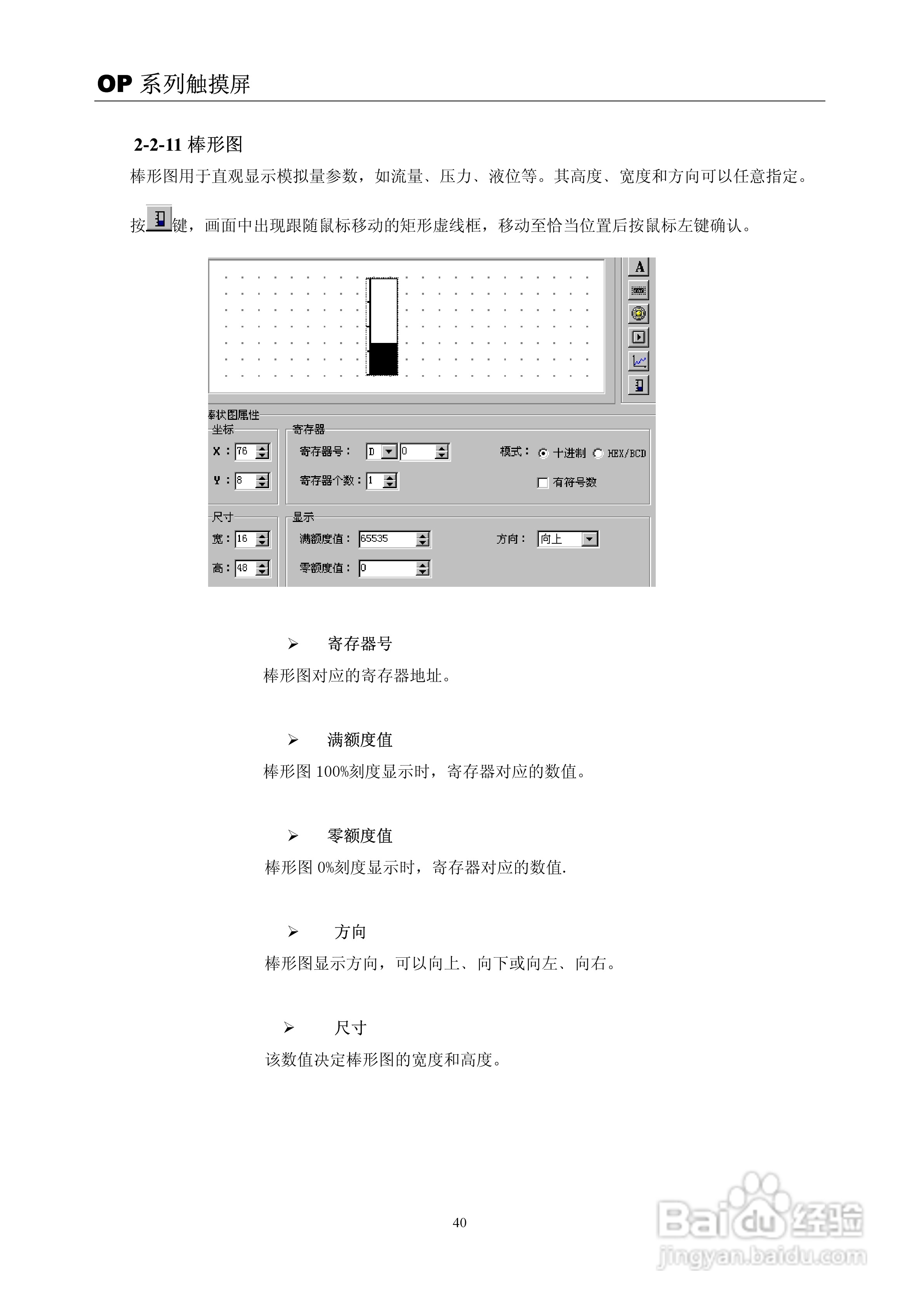 OP 系列触摸屏

2-2-11 棒形图

棒形图用于直观显示模拟量参数，如流量、压力、液位等。其高度、宽度和方向可以任意指定。

按键，画面中出现跟随鼠标移动的矩形虚线框，移动至恰当位置后按鼠标左键确认。

A

棒状图属性
坐标
X： 76
Y： 8
寄存器
寄存器号： D 0
寄存器个数： 1
模式： 十进制 HEX/BCD
有符号数
尺寸
宽： 16
高： 48
显示
满额度值： 65535
零额度值： 0
方向： 向上

➢ 寄存器号

棒形图对应的寄存器地址。

➢ 满额度值

棒形图 100%刻度显示时，寄存器对应的数值。

➢ 零额度值

棒形图 0%刻度显示时，寄存器对应的数值.

➢ 方向

棒形图显示方向，可以向上、向下或向左、向右。

➢ 尺寸

该数值决定棒形图的宽度和高度。

40

Baidu 经验
jingyan.baidu.com